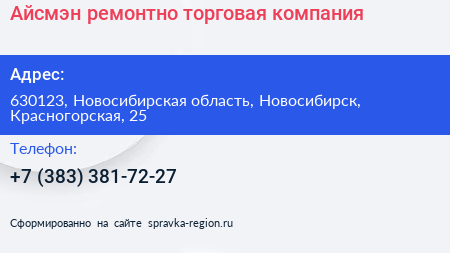 Айсмэн ремонтно торговая компания

Адрес:

630123, Новосибирская область, Новосибирск, Красногорская, 25

Телефон:

+7 (383) 381-72-27

Сформированно на сайте spravka-region.ru